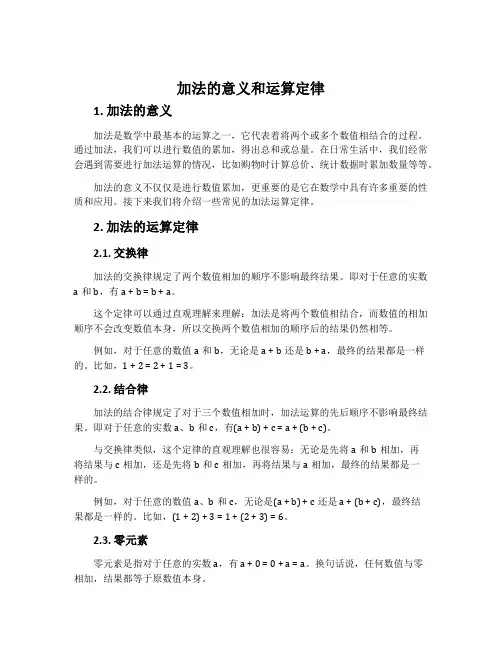 加法的意义和运算定律

1. 加法的意义

加法是数学中最基本的运算之一，它代表着将两个或多个数值相结合的过程。通过加法，我们可以进行数值的累加，得出总和或总量。在日常生活中，我们经常会遇到需要进行加法运算的情况，比如购物时计算总价、统计数据时累加数量等等。

加法的意义不仅仅是进行数值累加，更重要的是它在数学中具有许多重要的性质和应用。接下来我们将介绍一些常见的加法运算定律。

2. 加法的运算定律

2.1. 交换律

加法的交换律规定了两个数值相加的顺序不影响最终结果。即对于任意的实数 a 和 b，有 $a + b = b + a$。

这个定律可以通过直观理解来理解：加法是将两个数值相结合，而数值的相加顺序不会改变数值本身，所以交换两个数值相加的顺序后的结果仍然相等。

例如，对于任意的数值 a 和 b，无论是 $a + b$ 还是 $b + a$，最终的结果都是一样的。比如，$1 + 2 = 2 + 1 = 3$。

2.2. 结合律

加法的结合律规定了对于三个数值相加时，加法运算的先后顺序不影响最终结果。即对于任意的实数 a、b 和 c，有$(a + b) + c = a + (b + c)$。

与交换律类似，这个定律的直观理解也很容易：无论是先将 a 和 b 相加，再将结果与 c 相加，还是先将 b 和 c 相加，再将结果与 a 相加，最终的结果都是一样的。

例如，对于任意的数值 a、b 和 c，无论是$(a + b) + c$ 还是 $a + (b + c)$，最终结果都是一样的。比如，$(1 + 2) + 3 = 1 + (2 + 3) = 6$。

2.3. 零元素

零元素是指对于任意的实数 a，有 $a + 0 = 0 + a = a$。换句话说，任何数值与零相加，结果都等于原数值本身。